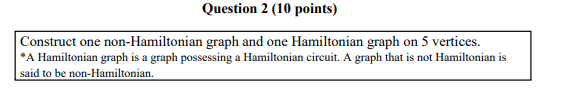 Question 2 (10 points)

Construct one non-Hamiltonian graph and one Hamiltonian graph on 5 vertices.
*A Hamiltonian graph is a graph possessing a Hamiltonian circuit. A graph that is not Hamiltonian is said to be non-Hamiltonian.